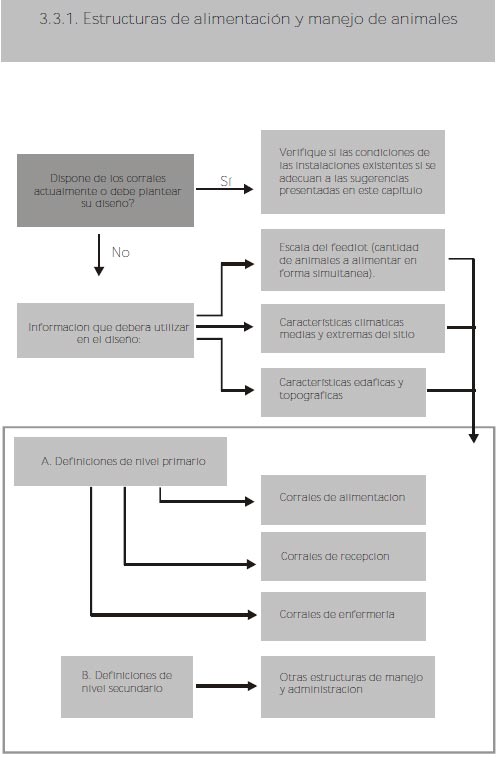 3.3.1. Estructuras de alimentación y manejo de animales

Dispone de los corrales actualmente o debe plantear su diseño?

Sí

Verifique si las condiciones de las instalaciones existentes si se adecuan a las sugerencias presentadas en este capítulo

No

Información que deberá utilizar en el diseño:

Escala del feedlot (cantidad de animales a alimentar en forma simultánea).

Características climáticas medias y extremas del sitio

Características edáficas y topográficas

A. Definiciones de nivel primario

Corrales de alimentación

Corrales de recepción

Corrales de enfermería

B. Definiciones de nivel secundario

Otras estructuras de manejo y administración